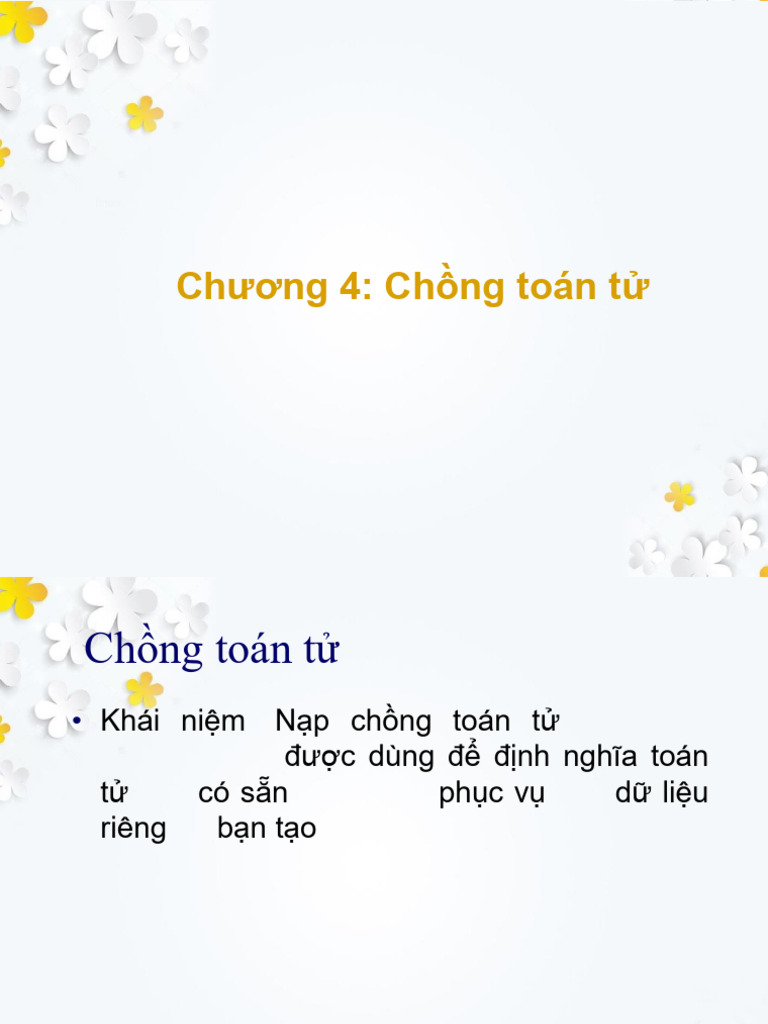 Chương 4: Chồng toán tử

Chồng toán tử

• Khái niệm Nạp chồng toán tử được dùng để định nghĩa toán tử có sẵn phục vụ dữ liệu riêng bạn tạo